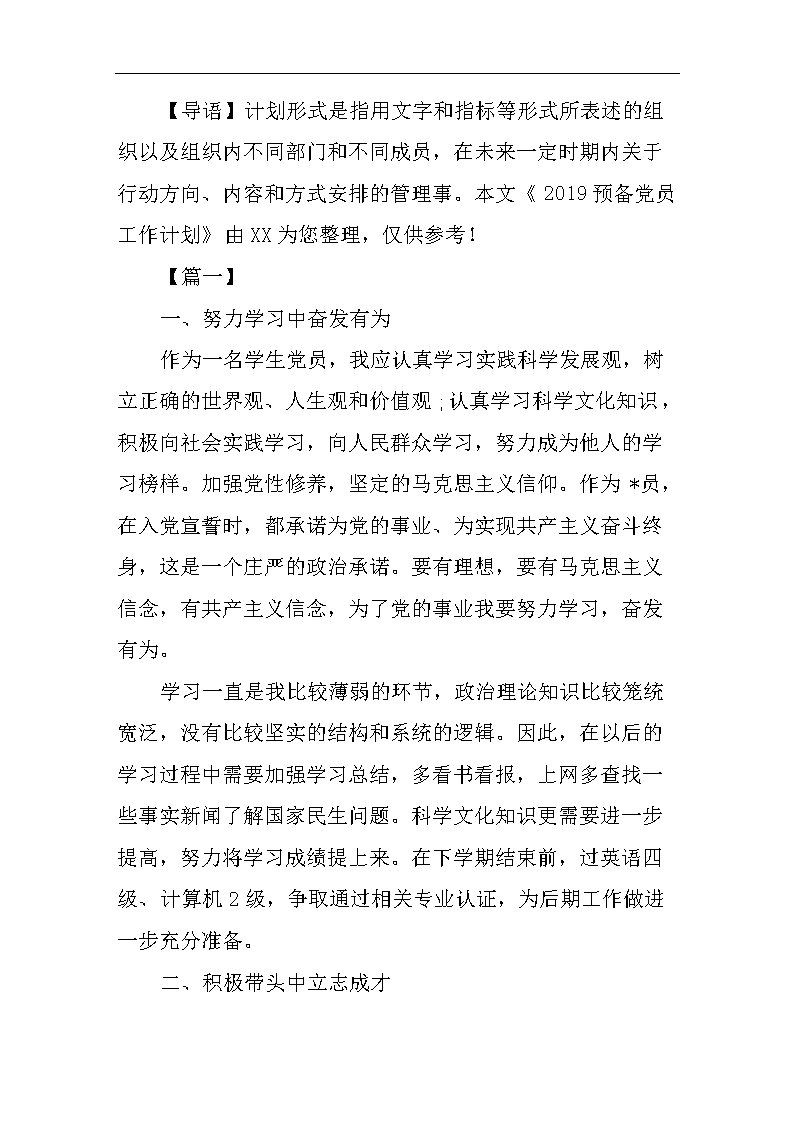 【导语】计划形式是指用文字和指标等形式所表述的组织以及组织内不同部门和不同成员，在未来一定时期内关于行动方向、内容和方式安排的管理事。本文《2019预备党员工作计划》由XX为您整理，仅供参考！

【篇一】

一、努力学习中奋发有为

作为一名学生党员，我应认真学习实践科学发展观，树立正确的世界观、人生观和价值观;认真学习科学文化知识，积极向社会实践学习，向人民群众学习，努力成为他人的学习榜样。加强党性修养，坚定的马克思主义信仰。作为*员，在入党宣誓时，都承诺为党的事业、为实现共产主义奋斗终身，这是一个庄严的政治承诺。要有理想，要有马克思主义信念，有共产主义信念，为了党的事业我要努力学习，奋发有为。

学习一直是我比较薄弱的环节，政治理论知识比较笼统宽泛，没有比较坚实的结构和系统的逻辑。因此，在以后的学习过程中需要加强学习总结，多看书看报，上网多查找一些事实新闻了解国家民生问题。科学文化知识更需要进一步提高，努力将学习成绩提上来。在下学期结束前，过英语四级、计算机2级，争取通过相关专业认证，为后期工作做进一步充分准备。

二、积极带头中立志成才